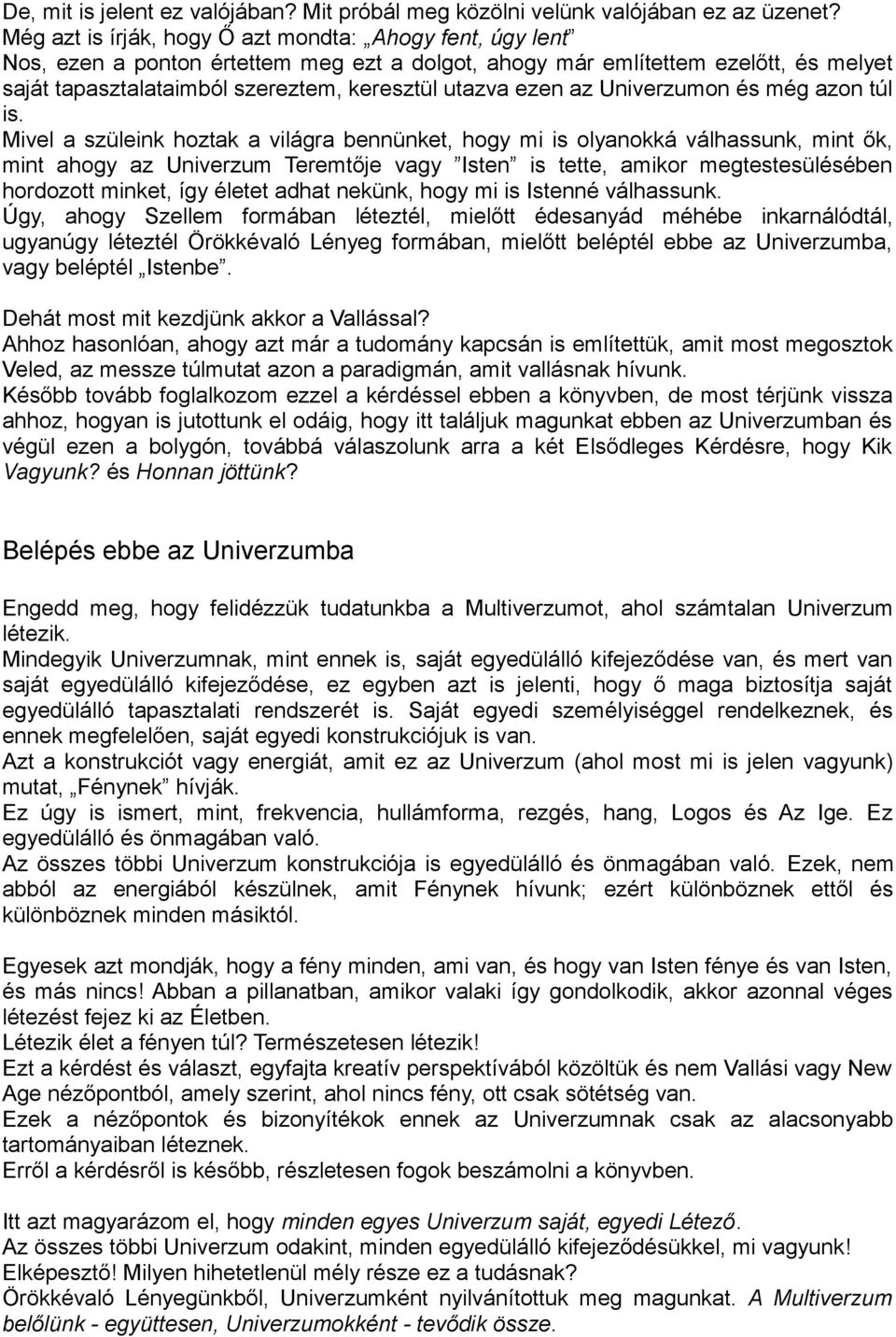 De, mit is jelent ez valójában? Mit próbál meg közölni velünk valójában ez az üzenet? Még azt is írják, hogy Ő azt mondta: „Ahogy fent, úgy lent”
Nos, ezen a ponton értettem meg ezt a dolgot, ahogy már említettem ezelőtt, és melyet saját tapasztalataimból szereztem, keresztül utazva ezen az Univerzumon és még azon túl is.
Mivel a szüleink hoztak a világra bennünket, hogy mi is olyanokká válhassunk, mint ők, mint ahogy az Univerzum Teremtője vagy ”Isten” is tette, amikor megtestesülésében hordozott minket, így életet adhat nekünk, hogy mi is Istenné válhassunk.
Úgy, ahogy Szellem formában léteztél, mielőtt édesanyád méhébe inkarnálódtál, ugyanúgy léteztél Örökkévaló Lényeg formában, mielőtt beléptél ebbe az Univerzumba, vagy beléptél „Istenbe”.

Dehát most mit kezdjünk akkor a Vallással?
Ahhoz hasonlóan, ahogy azt már a tudomány kapcsán is említettük, amit most megosztok Veled, az messze túlmutat azon a paradigmán, amit vallásnak hívunk.
Később tovább foglalkozom ezzel a kérdéssel ebben a könyvben, de most térjünk vissza ahhoz, hogyan is jutottunk el odáig, hogy itt találjuk magunkat ebben az Univerzumban és végül ezen a bolygón, továbbá válaszolunk arra a két Elsődleges Kérdésre, hogy Kik Vagyunk? és Honnan jöttünk?

Belépés ebbe az Univerzumba

Engedd meg, hogy felidézzük tudatunkba a Multiverzumot, ahol számtalan Univerzum létezik.
Mindegyik Univerzumnak, mint ennek is, saját egyedülálló kifejeződése van, és mert van saját egyedülálló kifejeződése, ez egyben azt is jelenti, hogy ő maga biztosítja saját egyedülálló tapasztalati rendszerét is. Saját egyedi személyiséggel rendelkeznek, és ennek megfelelően, saját egyedi konstrukciójuk is van.
Azt a konstrukciót vagy energiát, amit ez az Univerzum (ahol most mi is jelen vagyunk) mutat, „Fénynek” hívják.
Ez úgy is ismert, mint, frekvencia, hullámforma, rezgés, hang, Logos és Az Ige. Ez egyedülálló és önmagában való.
Az összes többi Univerzum konstrukciója is egyedülálló és önmagában való. Ezek, nem abból az energiából készülnek, amit Fénynek hívunk; ezért különböznek ettől és különböznek minden másiktól.

Egyesek azt mondják, hogy a fény minden, ami van, és hogy van Isten fénye és van Isten, és más nincs! Abban a pillanatban, amikor valaki így gondolkodik, akkor azonnal véges létezést fejez ki az Életben.
Létezik élet a fényen túl? Természetesen létezik!
Ezt a kérdést és választ, egyfajta kreatív perspektívából közöltük és nem Vallási vagy New Age nézőpontból, amely szerint, ahol nincs fény, ott csak sötétség van.
Ezek a nézőpontok és bizonyítékok ennek az Univerzumnak csak az alacsonyabb tartományaiban léteznek.
Erről a kérdésről is később, részletesen fogok beszámolni a könyvben.

Itt azt magyarázom el, hogy minden egyes Univerzum saját, egyedi Létező.
Az összes többi Univerzum odakint, minden egyedülálló kifejeződésükkel, mi vagyunk!
Elképesztő! Milyen hihetetlenül mély része ez a tudásnak?
Örökkévaló Lényegünkből, Univerzumként nyilvánítottuk meg magunkat. A Multiverzum belőlünk - együttesen, Univerzumokként - tevődik össze.